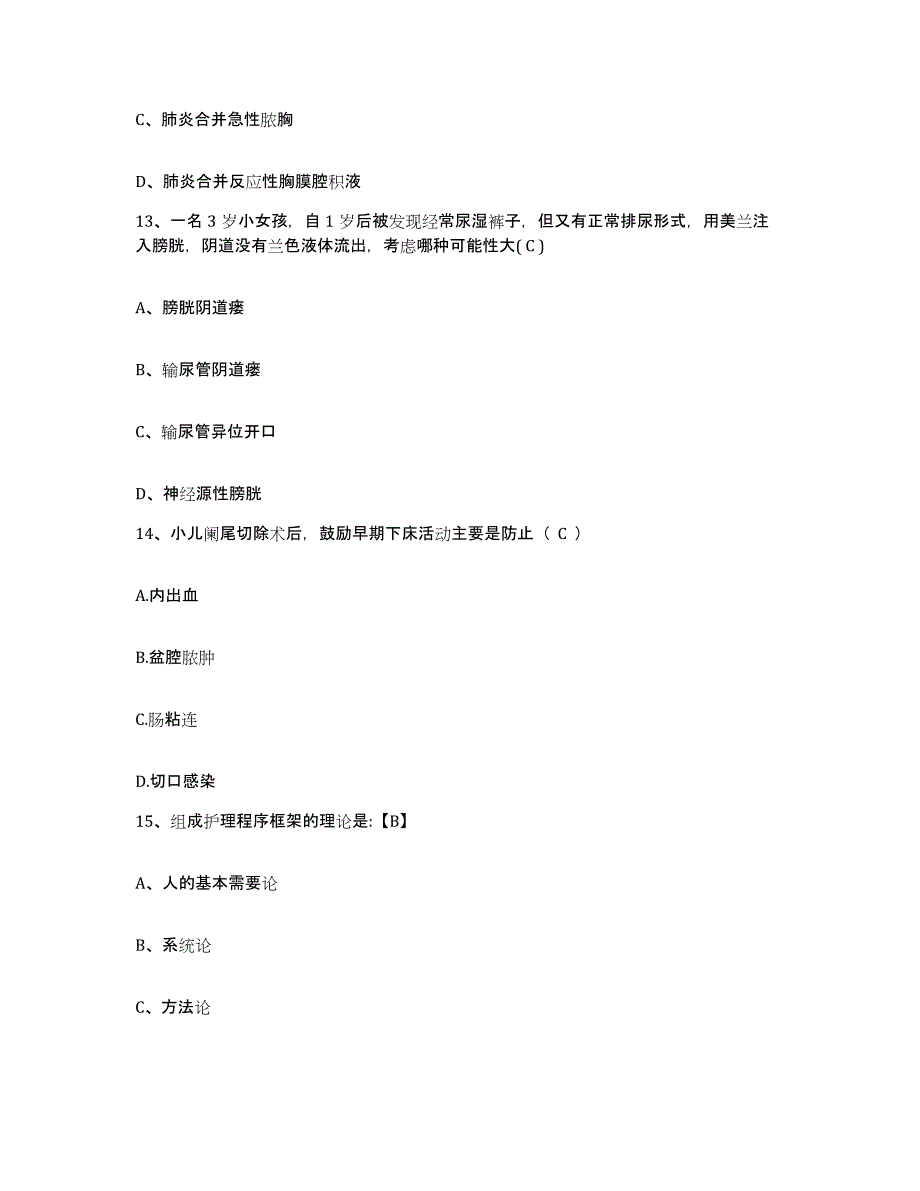 C、肺炎合并急性脓胸

D、肺炎合并反应性胸膜腔积液

13、一名 3 岁小女孩，自 1 岁后被发现经常尿湿裤子，但又有正常排尿形式，用美兰注入膀胱，阴道没有兰色液体流出，考虑哪种可能性大( C )

A、膀胱阴道瘘

B、输尿管阴道瘘

C、输尿管异位开口

D、神经源性膀胱

14、小儿阑尾切除术后，鼓励早期下床活动主要是防止（ C ）

A.内出血

B.盆腔脓肿

C.肠粘连

D.切口感染

15、组成护理程序框架的理论是:【B】

A、人的基本需要论

B、系统论

C、方法论